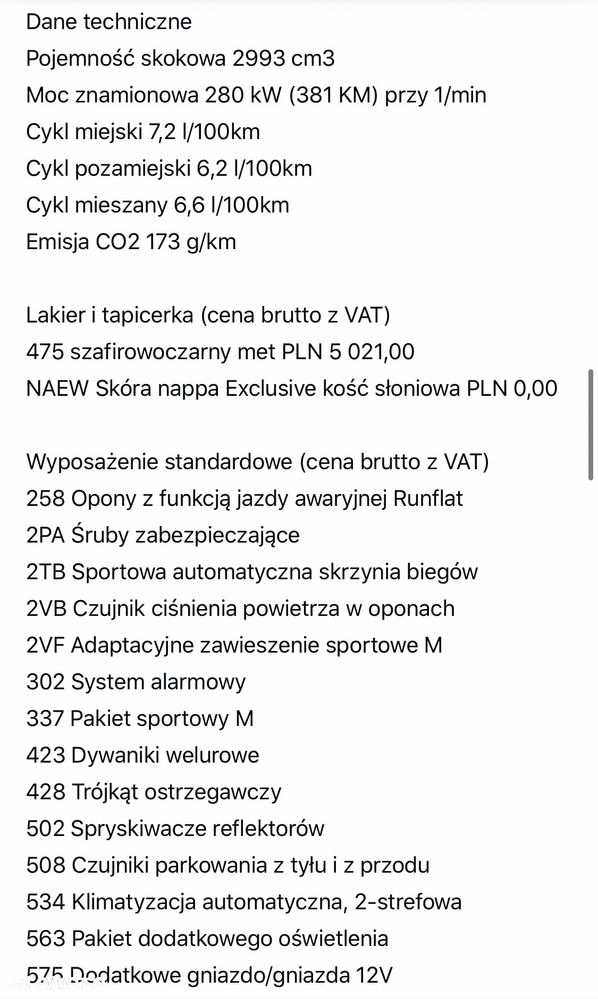 Dane techniczne
Pojemność skokowa 2993 cm3
Moc znamionowa 280 kW (381 KM) przy 1/min
Cykl miejski 7,2 l/100km
Cykl pozamiejski 6,2 l/100km
Cykl mieszany 6,6 l/100km
Emisja CO2 173 g/km

Lakier i tapicerka (cena brutto z VAT)
475 szafirowoczarny met PLN 5 021,00
NAEW Skóra nappa Exclusive kość słoniowa PLN 0,00

Wyposażenie standardowe (cena brutto z VAT)
258 Opony z funkcją jazdy awaryjnej Runflat
2PA Śruby zabezpieczające
2TB Sportowa automatyczna skrzynia biegów
2VB Czujnik ciśnienia powietrza w oponach
2VF Adaptacyjne zawieszenie sportowe M
302 System alarmowy
337 Pakiet sportowy M
423 Dywaniki welurowe
428 Trójkąt ostrzegawczy
502 Spryskiwacze reflektorów
508 Czujniki parkowania z tyłu i z przodu
534 Klimatyzacja automatyczna, 2-strefowa
563 Pakiet dodatkowego oświetlenia
575 Dodatkowe gniazdo/gniazda 12V